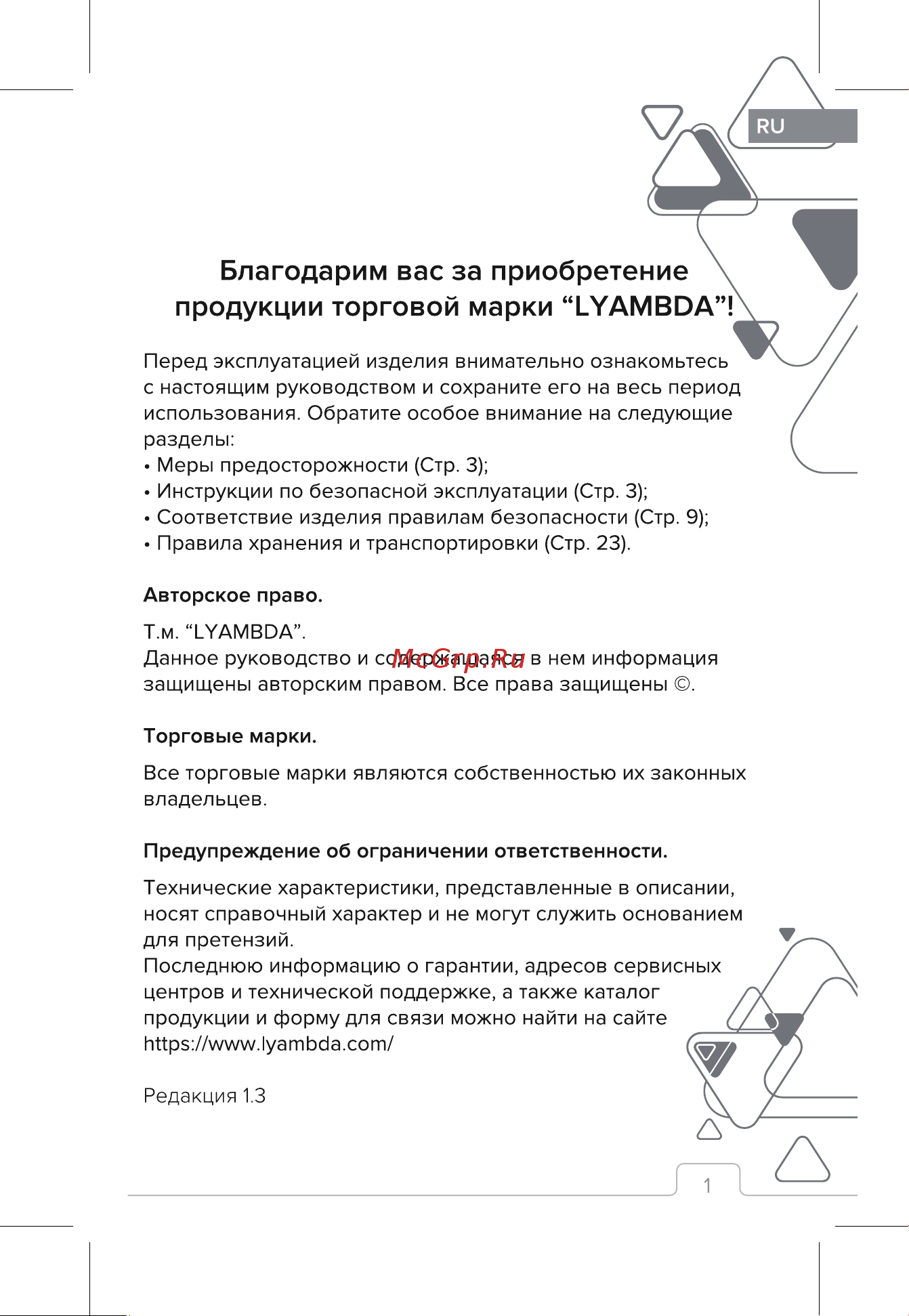 RU

Благодарим вас за приобретение продукции торговой марки “LYAMBDA”!

Перед эксплуатацией изделия внимательно ознакомьтесь с настоящим руководством и сохраните его на весь период использования. Обратите особое внимание на следующие разделы:
• Меры предосторожности (Стр. 3);
• Инструкции по безопасной эксплуатации (Стр. 3);
• Соответствие изделия правилам безопасности (Стр. 9);
• Правила хранения и транспортировки (Стр. 23).

Авторское право.

Т.м. “LYAMBDA”.
Данное руководство и содержащаяся в нем информация защищены авторским правом. Все права защищены ©.

McGrp.Ru

Торговые марки.

Все торговые марки являются собственностью их законных владельцев.

Предупреждение об ограничении ответственности.

Технические характеристики, представленные в описании, носят справочный характер и не могут служить основанием для претензий.
Последнюю информацию о гарантии, адресов сервисных центров и технической поддержке, а также каталог продукции и форму для связи можно найти на сайте https://www.lyambda.com/

Редакция 1.3

1